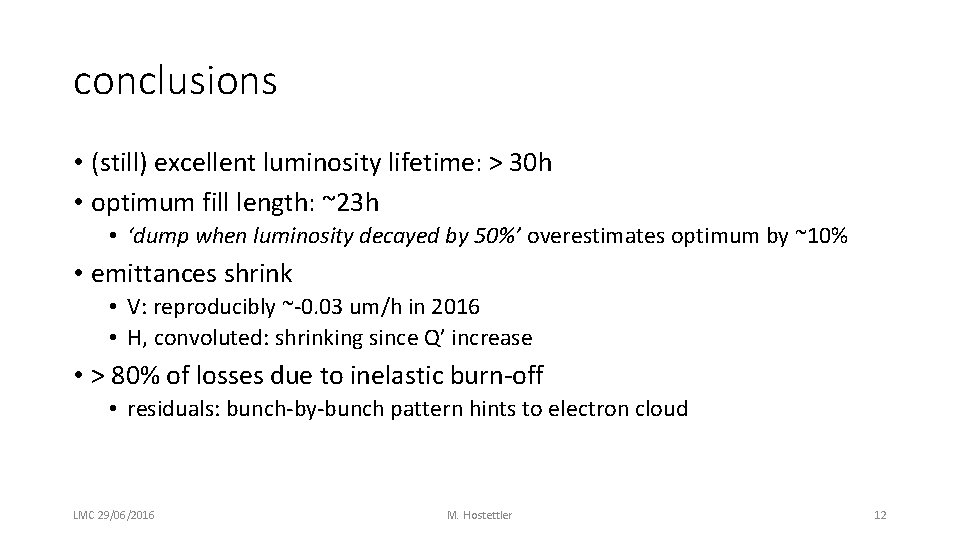 conclusions

• (still) excellent luminosity lifetime: > 30h
• optimum fill length: ~23h
  • 'dump when luminosity decayed by 50%' overestimates optimum by ~10%
• emittances shrink
  • V: reproducibly ~-0.03 um/h in 2016
  • H, convoluted: shrinking since Q' increase
• > 80% of losses due to inelastic burn-off
  • residuals: bunch-by-bunch pattern hints to electron cloud

LMC 29/06/2016

M. Hostettler

12